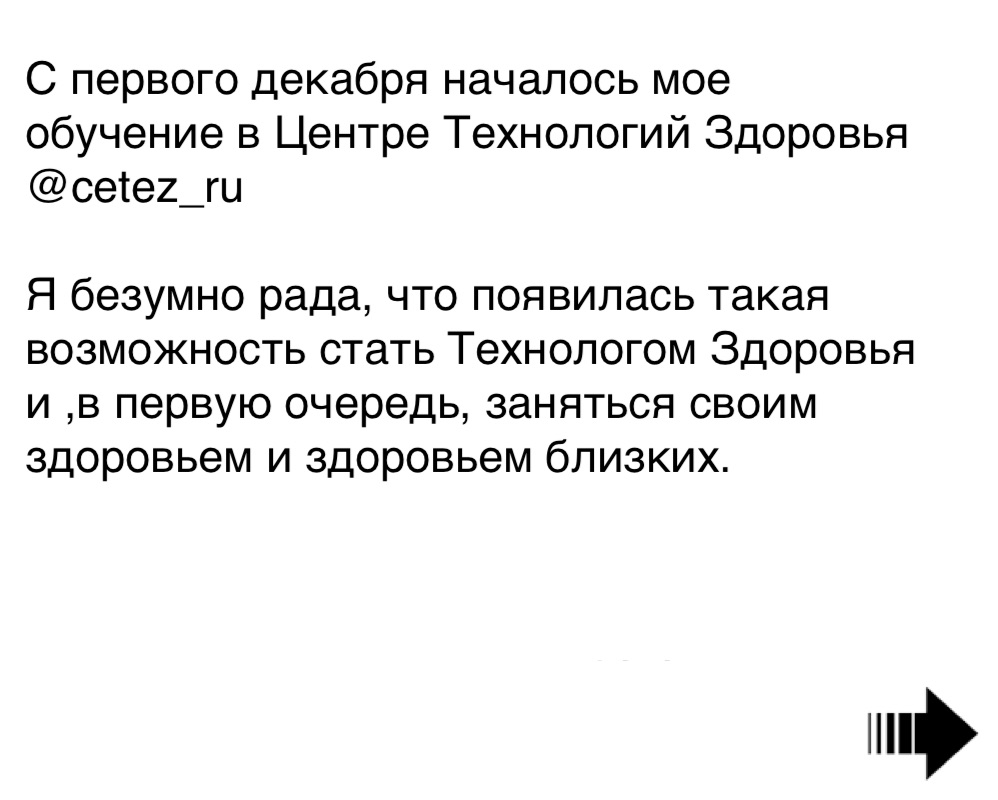 С первого декабря началось мое обучение в Центре Технологий Здоровья @cetez_ru

Я безумно рада, что появилась такая возможность стать Технологом Здоровья и ,в первую очередь, заняться своим здоровьем и здоровьем близких.